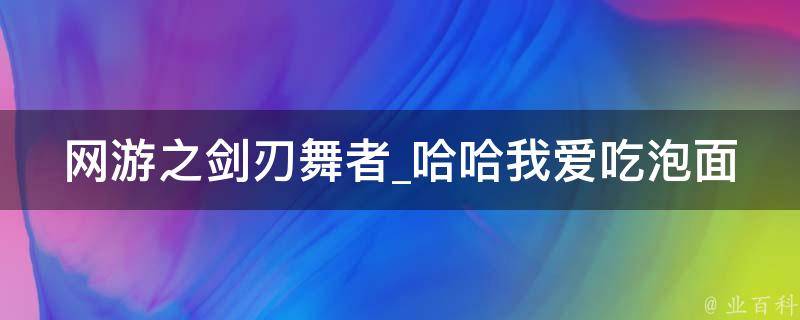 网游之剑刃舞者_哈哈我爱吃泡面

@ 业百科